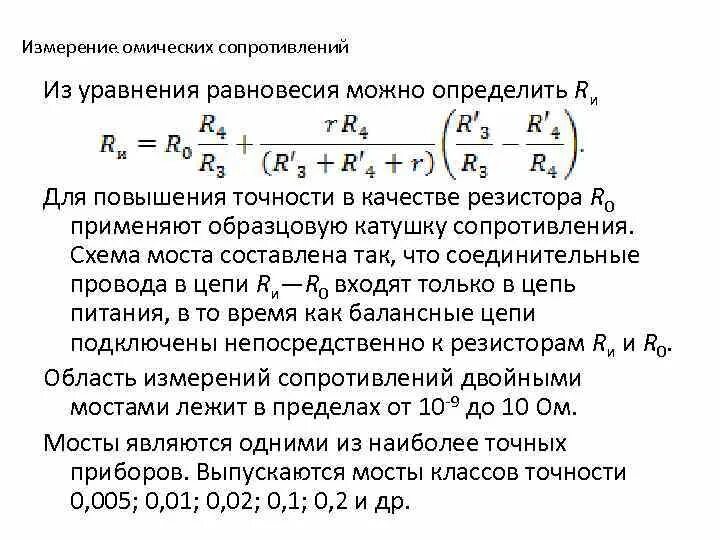 Измерение омических сопротивлений

Из уравнения равновесия можно определить $R_и$

$R_и = R_0 \frac{R_4}{R_3} + \frac{r R_4}{(R'_3 + R'_4 + r)} \left( \frac{R'_3}{R_3} - \frac{R'_4}{R_4} \right).$

Для повышения точности в качестве резистора $R_0$ применяют образцовую катушку сопротивления. Схема моста составлена так, что соединительные провода в цепи $R_и$—$R_0$ входят только в цепь питания, в то время как балансные цепи подключены непосредственно к резисторам $R_и$ и $R_0$.

Область измерений сопротивлений двойными мостами лежит в пределах от $10^{-9}$ до 10 Ом.

Мосты являются одними из наиболее точных приборов. Выпускаются мосты классов точности 0,005; 0,01; 0,02; 0,1; 0,2 и др.